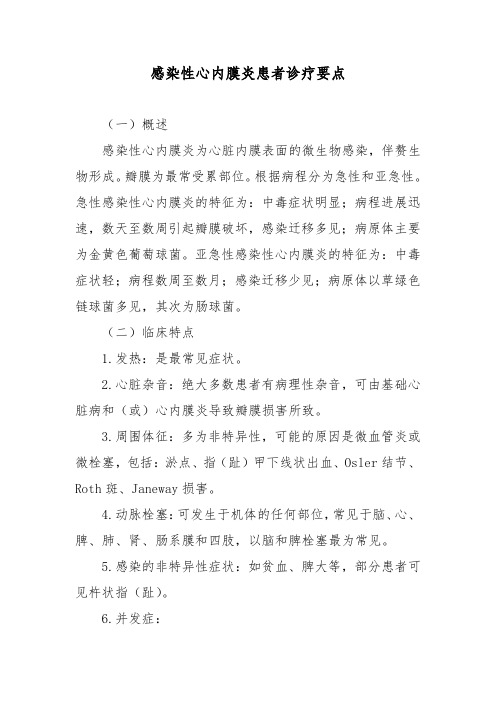 感染性心内膜炎患者诊疗要点

（一）概述

感染性心内膜炎为心脏内膜表面的微生物感染，伴赘生物形成。瓣膜为最常受累部位。根据病程分为急性和亚急性。急性感染性心内膜炎的特征为：中毒症状明显；病程进展迅速，数天至数周引起瓣膜破坏，感染迁移多见；病原体主要为金黄色葡萄球菌。亚急性感染性心内膜炎的特征为：中毒症状轻；病程数周至数月；感染迁移少见；病原体以草绿色链球菌多见，其次为肠球菌。

（二）临床特点

1.发热：是最常见症状。

2.心脏杂音：绝大多数患者有病理性杂音，可由基础心脏病和（或）心内膜炎导致瓣膜损害所致。

3.周围体征：多为非特异性，可能的原因是微血管炎或微栓塞，包括：淤点、指（趾）甲下线状出血、Osler 结节、Roth 斑、Janeway 损害。

4.动脉栓塞：可发生于机体的任何部位，常见于脑、心、脾、肺、肾、肠系膜和四肢，以脑和脾栓塞最为常见。

5.感染的非特异性症状：如贫血、脾大等，部分患者可见杵状指（趾）。

6.并发症：